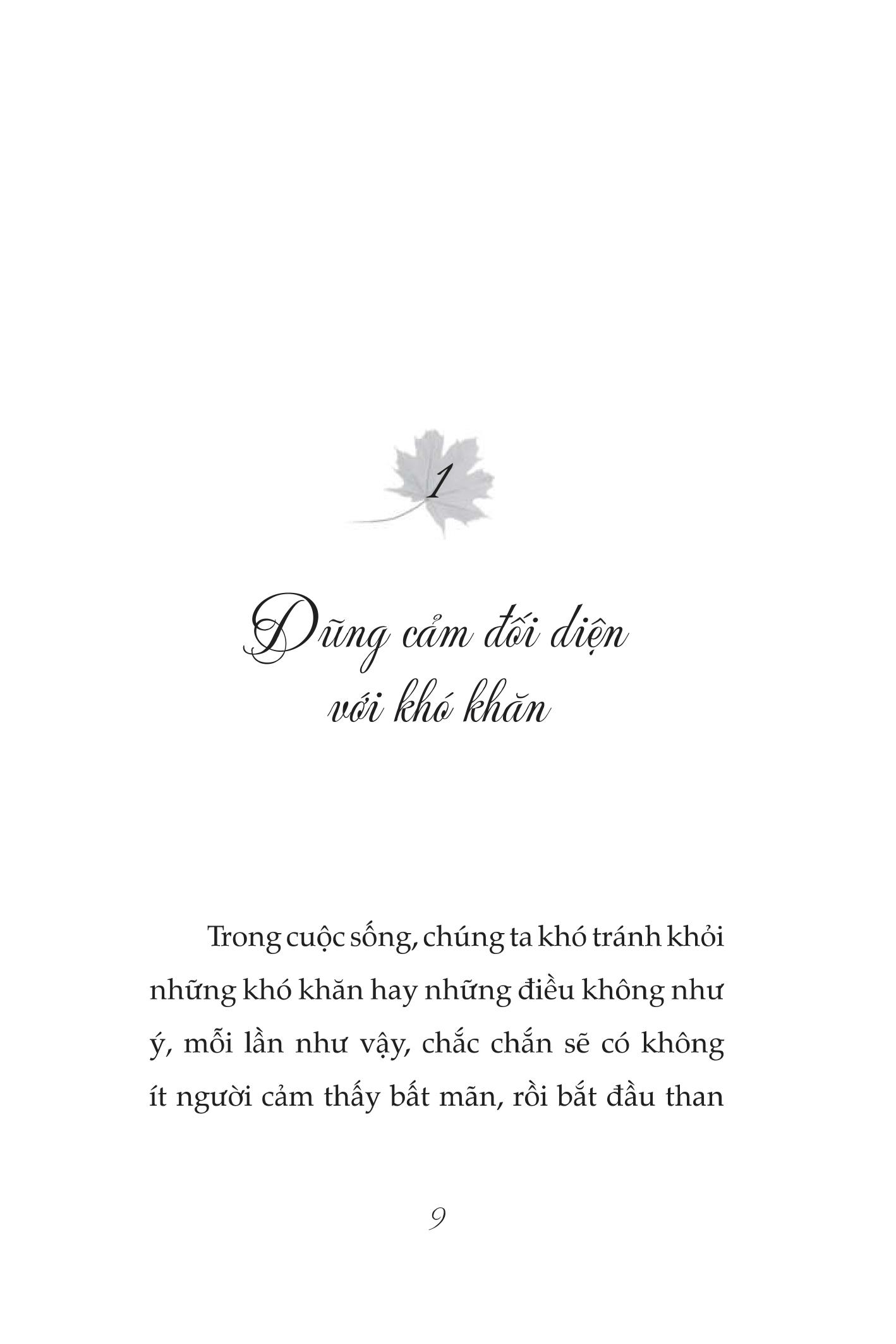 1

Dũng cảm đối diện với khó khăn

Trong cuộc sống, chúng ta khó tránh khỏi những khó khăn hay những điều không như ý, mỗi lần như vậy, chắc chắn sẽ có không ít người cảm thấy bất mãn, rồi bắt đầu than

9